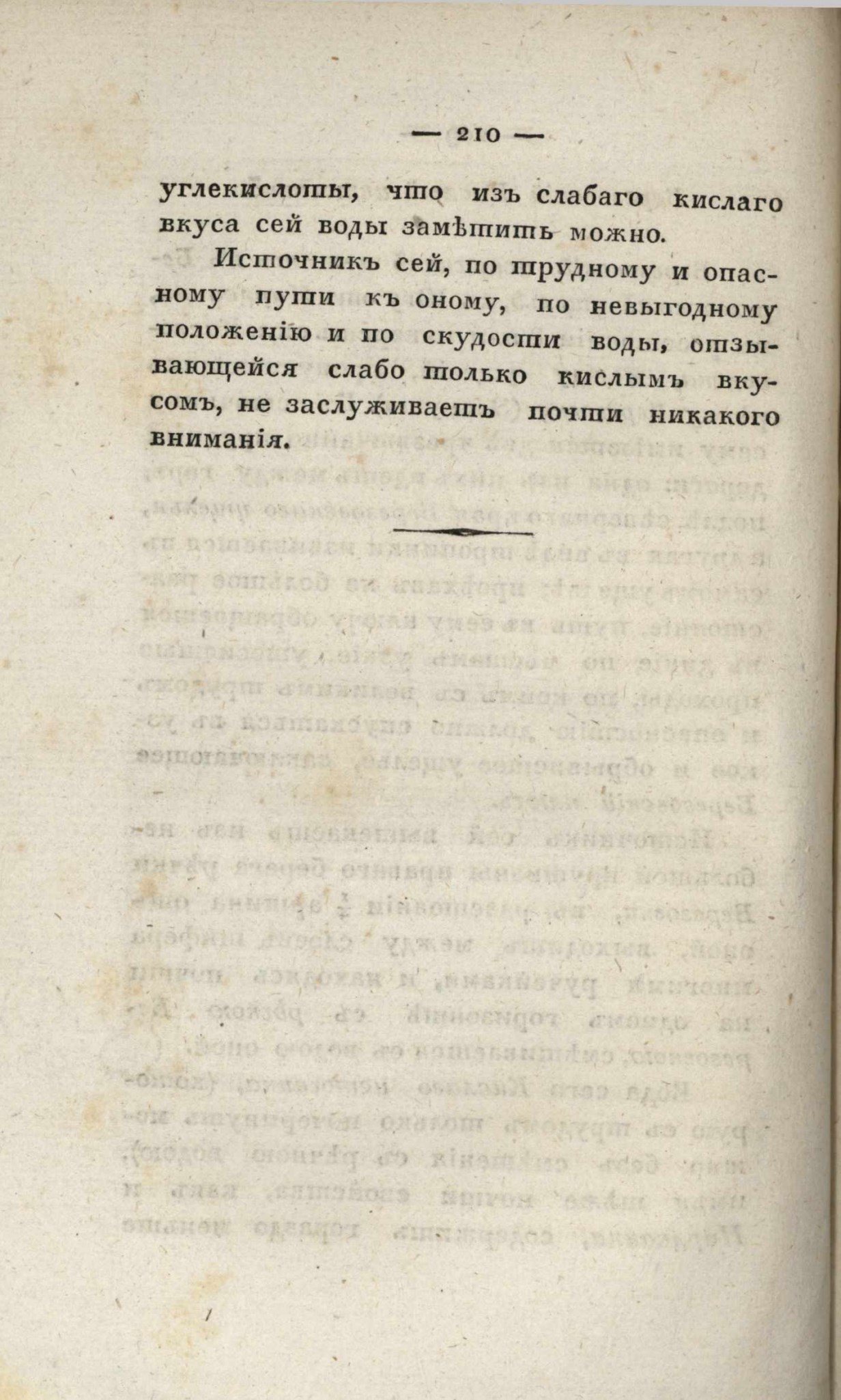 — 210 —

углекислоты, что изъ слабаго кислаго вкуса сей воды замѣтить можно.

Источникъ сей, по трудному и опасному пути къ оному, по невыгодному положенію и по скудости воды, отзывающейся слабо только кислымъ вкусомъ, не заслуживаетъ почти никакого вниманія.